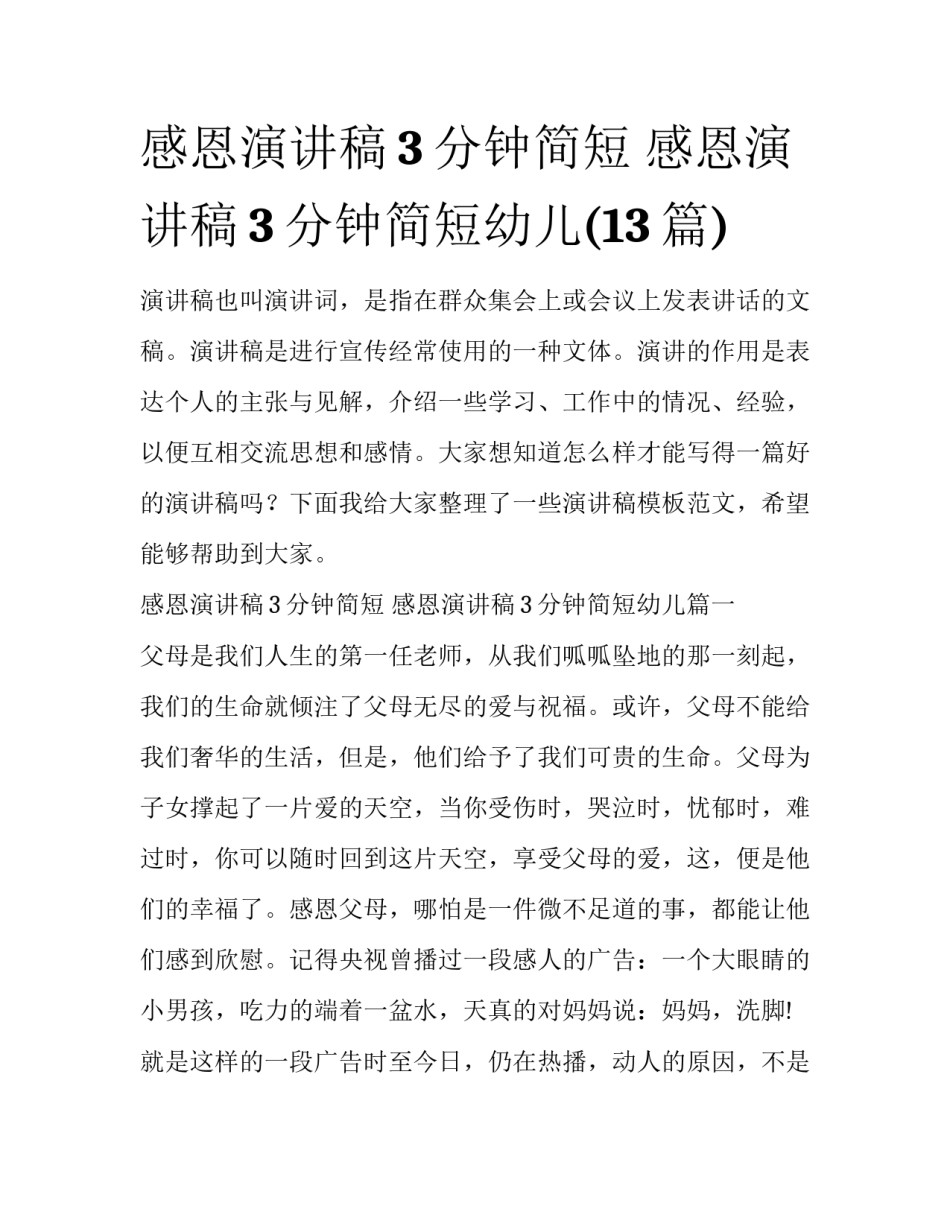 感恩演讲稿 3 分钟简短 感恩演讲稿 3 分钟简短幼儿(13 篇)

演讲稿也叫演讲词，是指在群众集会上或会议上发表讲话的文稿。演讲稿是进行宣传经常使用的一种文体。演讲的作用是表达个人的主张与见解，介绍一些学习、工作中的情况、经验，以便互相交流思想和感情。大家想知道怎么样才能写得一篇好的演讲稿吗？下面我给大家整理了一些演讲稿模板范文，希望能够帮助到大家。

感恩演讲稿 3 分钟简短 感恩演讲稿 3 分钟简短幼儿篇一

父母是我们人生的第一任老师，从我们呱呱坠地的那一刻起，我们的生命就倾注了父母无尽的爱与祝福。或许，父母不能给我们奢华的生活，但是，他们给予了我们可贵的生命。父母为子女撑起了一片爱的天空，当你受伤时，哭泣时，忧郁时，难过时，你可以随时回到这片天空，享受父母的爱，这，便是他们的幸福了。感恩父母，哪怕是一件微不足道的事，都能让他们感到欣慰。记得央视曾播过一段感人的广告：一个大眼睛的小男孩，吃力的端着一盆水，天真的对妈妈说：妈妈，洗脚!就是这样的一段广告时至今日，仍在热播，动人的原因，不是